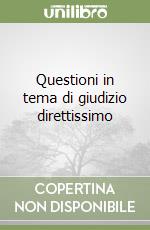 unilibro

Questioni in tema di giudizio direttissimo

COPERTINA NON DISPONIBILE